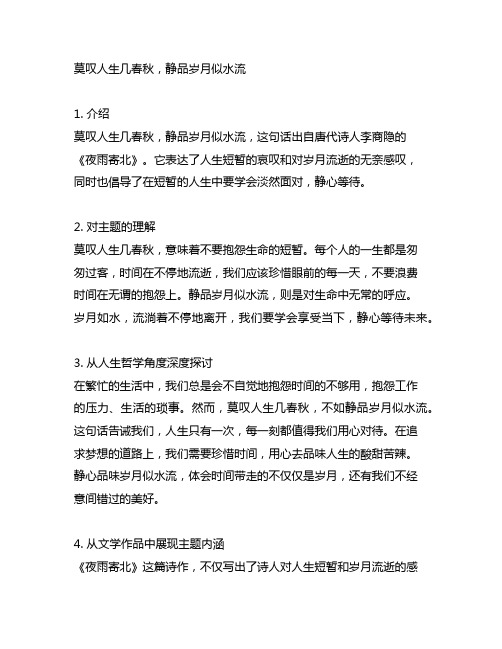 莫叹人生几春秋，静品岁月似水流

1. 介绍
莫叹人生几春秋，静品岁月似水流，这句话出自唐代诗人李商隐的《夜雨寄北》。它表达了人生短暂的哀叹和对岁月流逝的无奈感叹，同时也倡导了在短暂的人生中要学会淡然面对，静心等待。

2. 对主题的理解
莫叹人生几春秋，意味着不要抱怨生命的短暂。每个人的一生都是匆匆过客，时间在不停地流逝，我们应该珍惜眼前的每一天，不要浪费时间在无谓的抱怨上。静品岁月似水流，则是对生命中无常的呼应。岁月如水，流淌着不停地离开，我们要学会享受当下，静心等待未来。

3. 从人生哲学角度深度探讨
在繁忙的生活中，我们总是会不自觉地抱怨时间的不够用，抱怨工作的压力、生活的琐事。然而，莫叹人生几春秋，不如静品岁月似水流。这句话告诫我们，人生只有一次，每一刻都值得我们用心对待。在追求梦想的道路上，我们需要珍惜时间，用心去品味人生的酸甜苦辣。静心品味岁月似水流，体会时间带走的不仅仅是岁月，还有我们不经意间错过的美好。

4. 从文学作品中展现主题内涵
《夜雨寄北》这篇诗作，不仅写出了诗人对人生短暂和岁月流逝的感